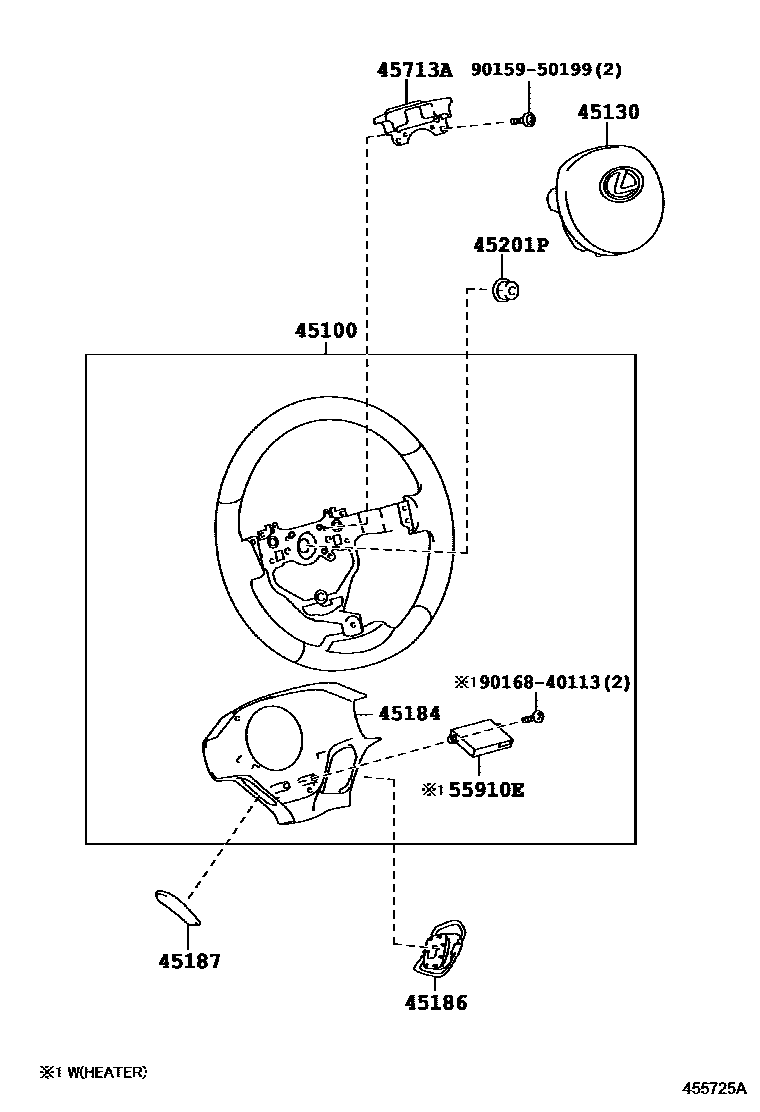 45713A 90159-50199(2)

45130

45201P

45100

※1 90168-40113(2)

45184

※1 55910E

45187

45186

※1 W(HEATER)

455725A